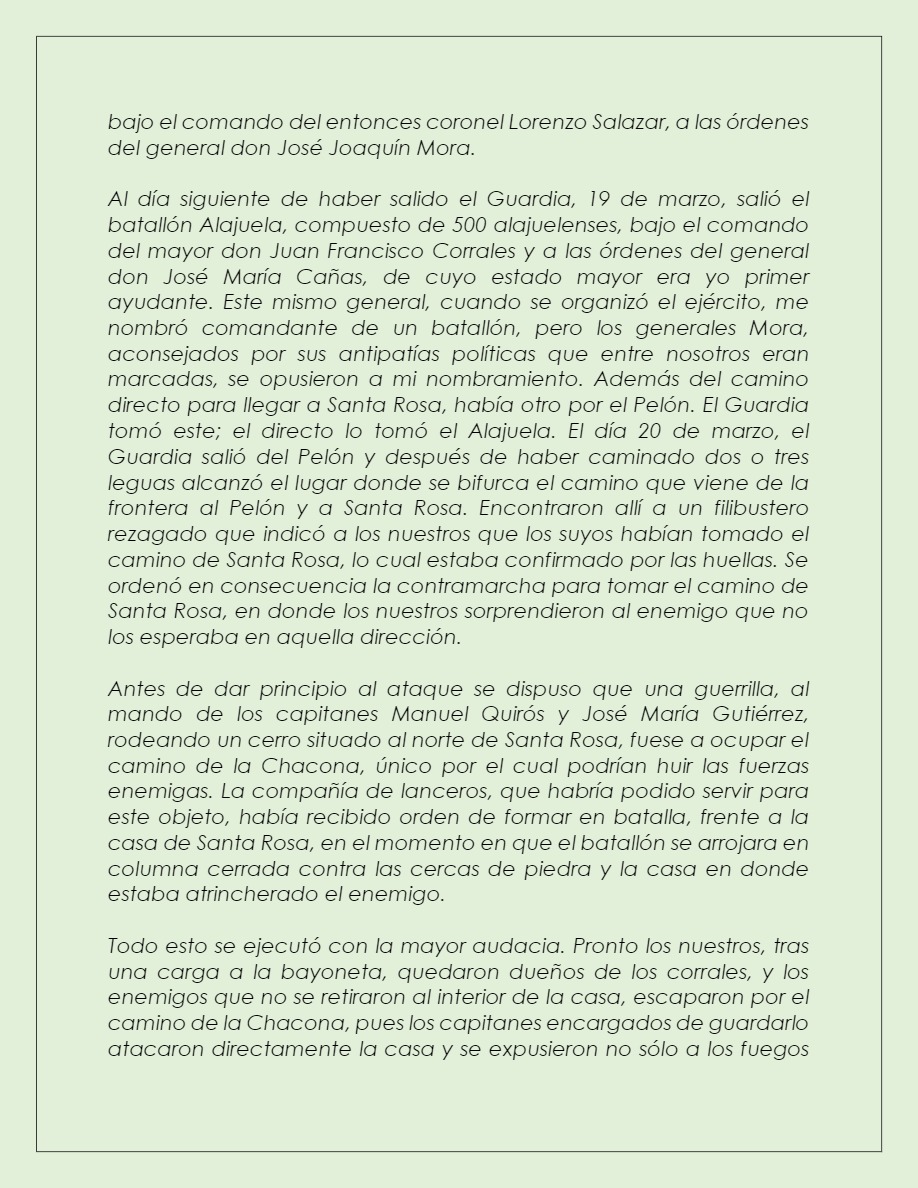 bajo el comando del entonces coronel Lorenzo Salazar, a las órdenes del general don José Joaquín Mora.

Al día siguiente de haber salido el Guardia, 19 de marzo, salió el batallón Alajuela, compuesto de 500 alajuelenses, bajo el comando del mayor don Juan Francisco Corrales y a las órdenes del general don José María Cañas, de cuyo estado mayor era yo primer ayudante. Este mismo general, cuando se organizó el ejército, me nombró comandante de un batallón, pero los generales Mora, aconsejados por sus antipatías políticas que entre nosotros eran marcadas, se opusieron a mi nombramiento. Además del camino directo para llegar a Santa Rosa, había otro por el Pelón. El Guardia tomó este; el directo lo tomó el Alajuela. El día 20 de marzo, el Guardia salió del Pelón y después de haber caminado dos o tres leguas alcanzó el lugar donde se bifurca el camino que viene de la frontera al Pelón y a Santa Rosa. Encontraron allí a un filibustero rezagado que indicó a los nuestros que los suyos habían tomado el camino de Santa Rosa, lo cual estaba confirmado por las huellas. Se ordenó en consecuencia la contramarcha para tomar el camino de Santa Rosa, en donde los nuestros sorprendieron al enemigo que no los esperaba en aquella dirección.

Antes de dar principio al ataque se dispuso que una guerrilla, al mando de los capitanes Manuel Quirós y José María Gutiérrez, rodeando un cerro situado al norte de Santa Rosa, fuese a ocupar el camino de la Chacona, único por el cual podrían huir las fuerzas enemigas. La compañía de lanceros, que habría podido servir para este objeto, había recibido orden de formar en batalla, frente a la casa de Santa Rosa, en el momento en que el batallón se arrojara en columna cerrada contra las cercas de piedra y la casa en donde estaba atrincherado el enemigo.

Todo esto se ejecutó con la mayor audacia. Pronto los nuestros, tras una carga a la bayoneta, quedaron dueños de los corrales, y los enemigos que no se retiraron al interior de la casa, escaparon por el camino de la Chacona, pues los capitanes encargados de guardarlo atacaron directamente la casa y se expusieron no sólo a los fuegos